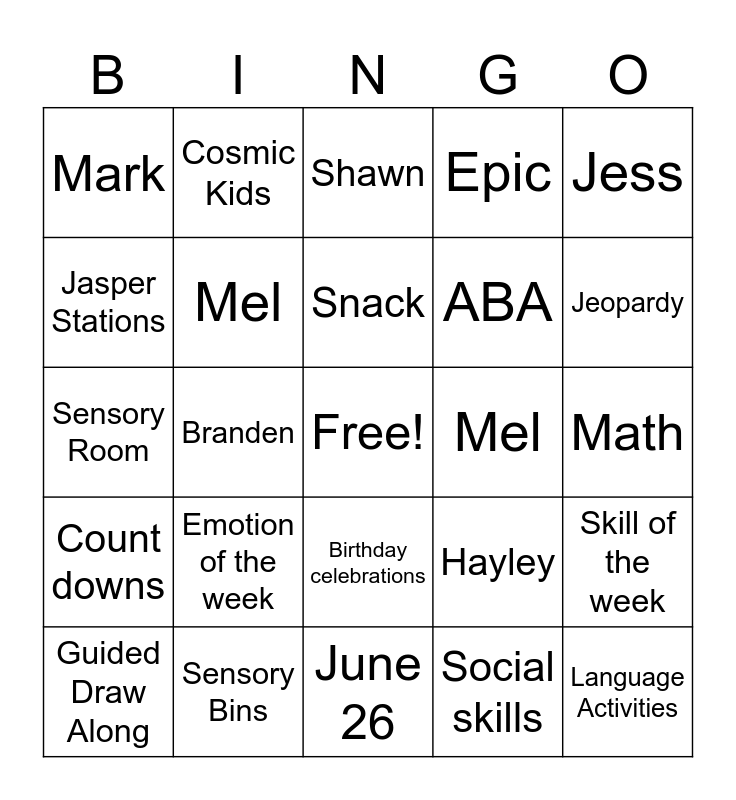 | B | I | N | G | O |
|---|---|---|---|---|
| Mark | Cosmic Kids | Shawn | Epic | Jess |
| Jasper Stations | Mel | Snack | ABA | Jeopardy |
| Sensory Room | Branden | Free! | Mel | Math |
| Count downs | Emotion of the week | Birthday celebrations | Hayley | Skill of the week |
| Guided Draw Along | Sensory Bins | June 26 | Social skills | Language Activities |